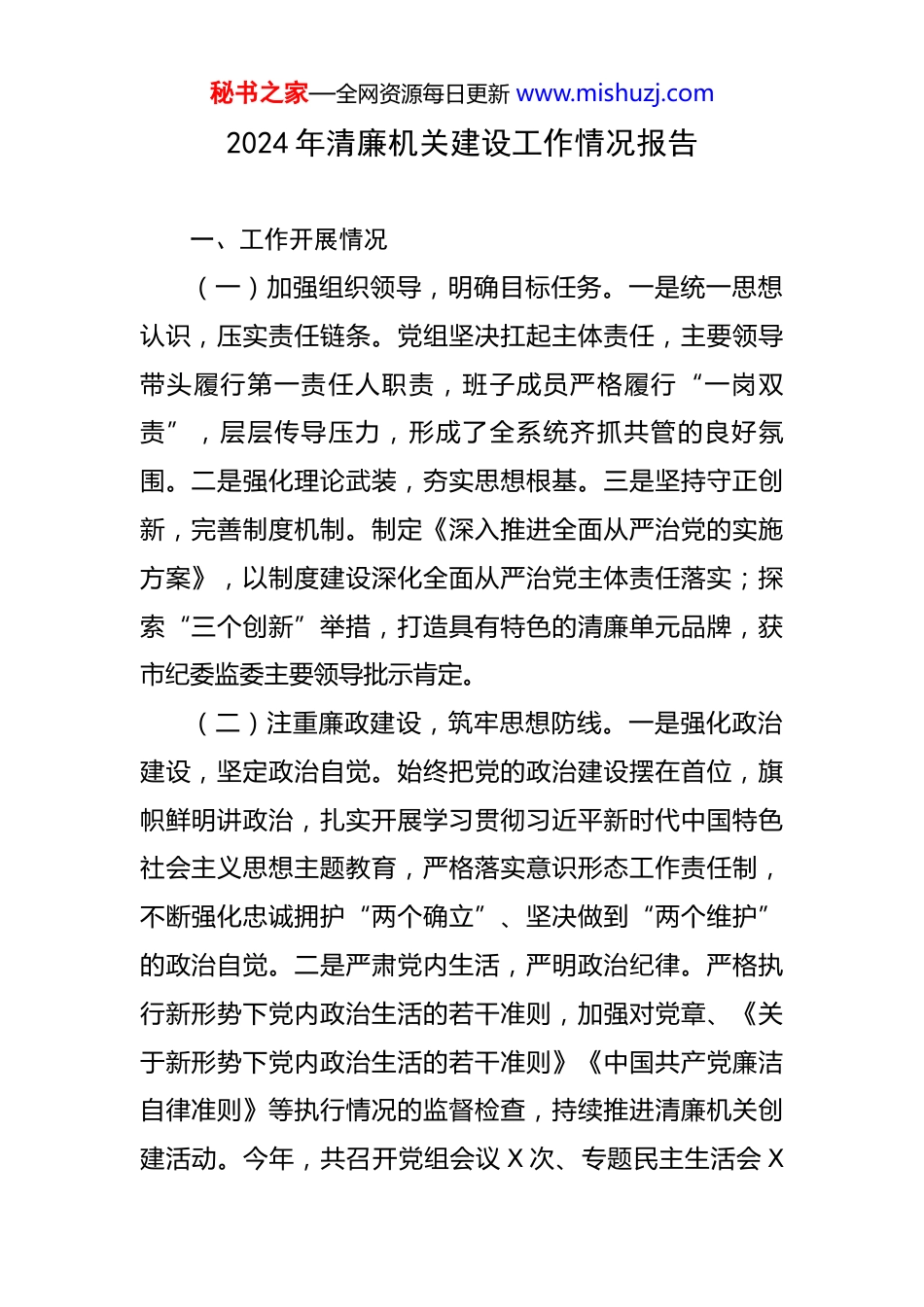 秘书之家—全网资源每日更新 www.mishuzj.com

2024 年清廉机关建设工作情况报告

一、工作开展情况

（一）加强组织领导，明确目标任务。一是统一思想认识，压实责任链条。党组坚决扛起主体责任，主要领导带头履行第一责任人职责，班子成员严格履行“一岗双责”，层层传导压力，形成了全系统齐抓共管的良好氛围。二是强化理论武装，夯实思想根基。三是坚持守正创新，完善制度机制。制定《深入推进全面从严治党的实施方案》，以制度建设深化全面从严治党主体责任落实；探索“三个创新”举措，打造具有特色的清廉单元品牌，获市纪委监委主要领导批示肯定。

（二）注重廉政建设，筑牢思想防线。一是强化政治建设，坚定政治自觉。始终把党的政治建设摆在首位，旗帜鲜明讲政治，扎实开展学习贯彻习近平新时代中国特色社会主义思想主题教育，严格落实意识形态工作责任制，不断强化忠诚拥护“两个确立”、坚决做到“两个维护”的政治自觉。二是严肃党内生活，严明政治纪律。严格执行新形势下党内政治生活的若干准则，加强对党章、《关于新形势下党内政治生活的若干准则》《中国共产党廉洁自律准则》等执行情况的监督检查，持续推进清廉机关创建活动。今年，共召开党组会议 X 次、专题民主生活会 X